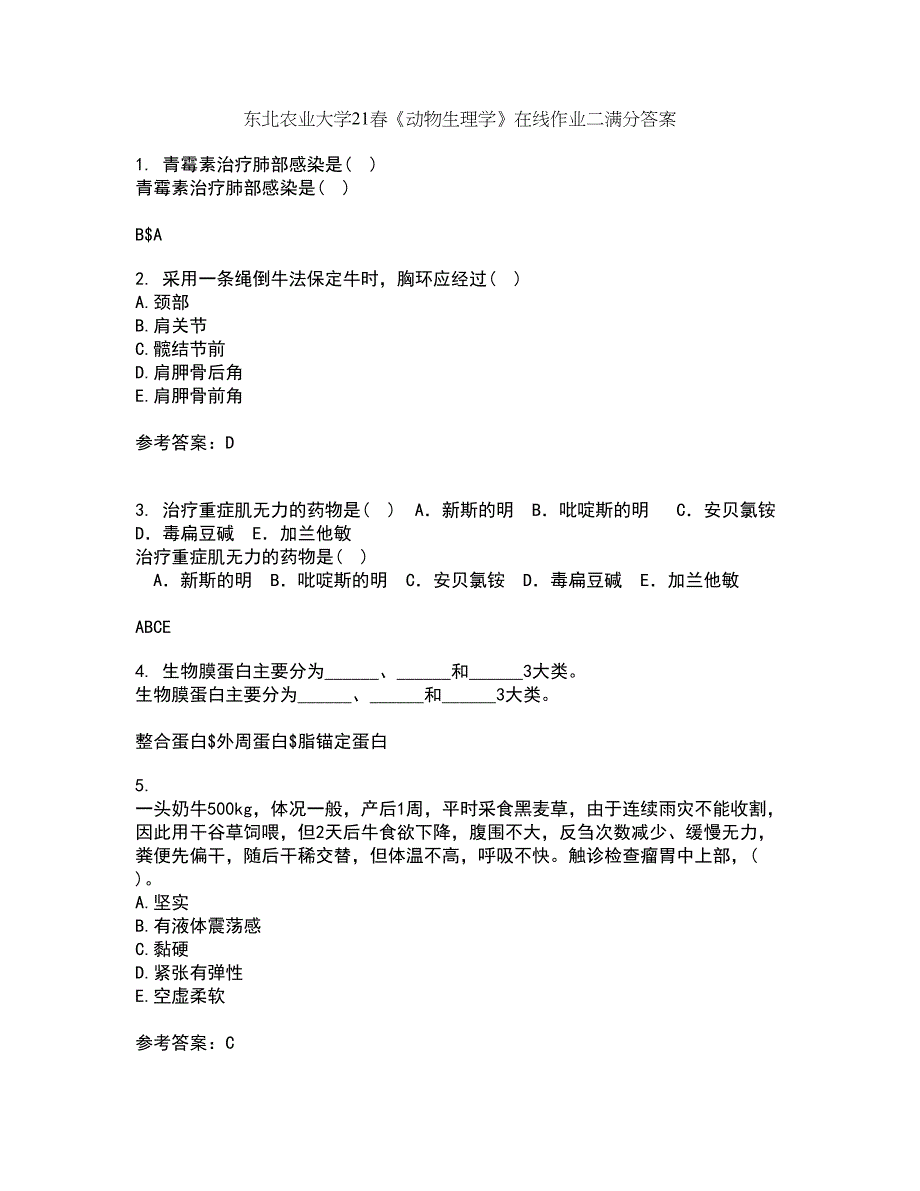 东北农业大学21春《动物生理学》在线作业二满分答案

1. 青霉素治疗肺部感染是（ ）
青霉素治疗肺部感染是（ ）

B$A

2. 采用一条绳倒牛法保定牛时，胸环应经过（ ）
A.颈部
B.肩关节
C.髋结节前
D.肩胛骨后角
E.肩胛骨前角

参考答案：D

3. 治疗重症肌无力的药物是（ ） A．新斯的明 B．吡啶斯的明 C．安贝氯铵 D．毒扁豆碱 E．加兰他敏
治疗重症肌无力的药物是（ ）
A．新斯的明 B．吡啶斯的明 C．安贝氯铵 D．毒扁豆碱 E．加兰他敏

ABCE

4. 生物膜蛋白主要分为______、______和______3大类。
生物膜蛋白主要分为______、______和______3大类。

整合蛋白$外周蛋白$脂锚定蛋白

5.
一头奶牛500kg，体况一般，产后1周，平时采食黑麦草，由于连续雨灾不能收割，因此用干谷草饲喂，但2天后牛食欲下降，腹围不大，反刍次数减少、缓慢无力，粪便先偏干，随后干稀交替，但体温不高，呼吸不快。触诊检查瘤胃中上部，（ ）。
A.坚实
B.有液体震荡感
C.黏硬
D.紧张有弹性
E.空虚柔软

参考答案：C